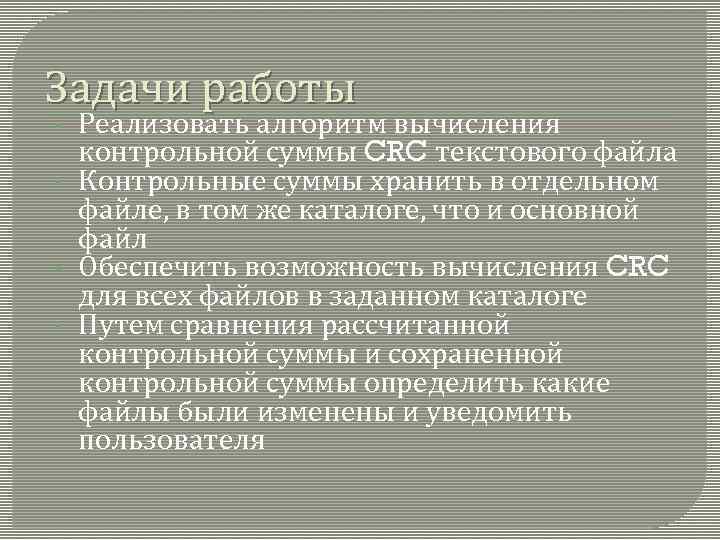 Задачи работы

Реализовать алгоритм вычисления контрольной суммы CRC текстового файла

Контрольные суммы хранить в отдельном файле, в том же каталоге, что и основной файл

Обеспечить возможность вычисления CRC для всех файлов в заданном каталоге

Путем сравнения рассчитанной контрольной суммы и сохраненной контрольной суммы определить какие файлы были изменены и уведомить пользователя